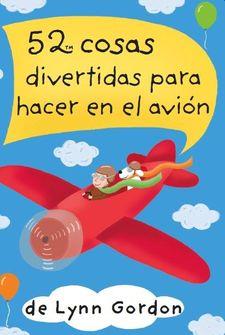 52™ cosas divertidas para hacer en el avión

de Lynn Gordon